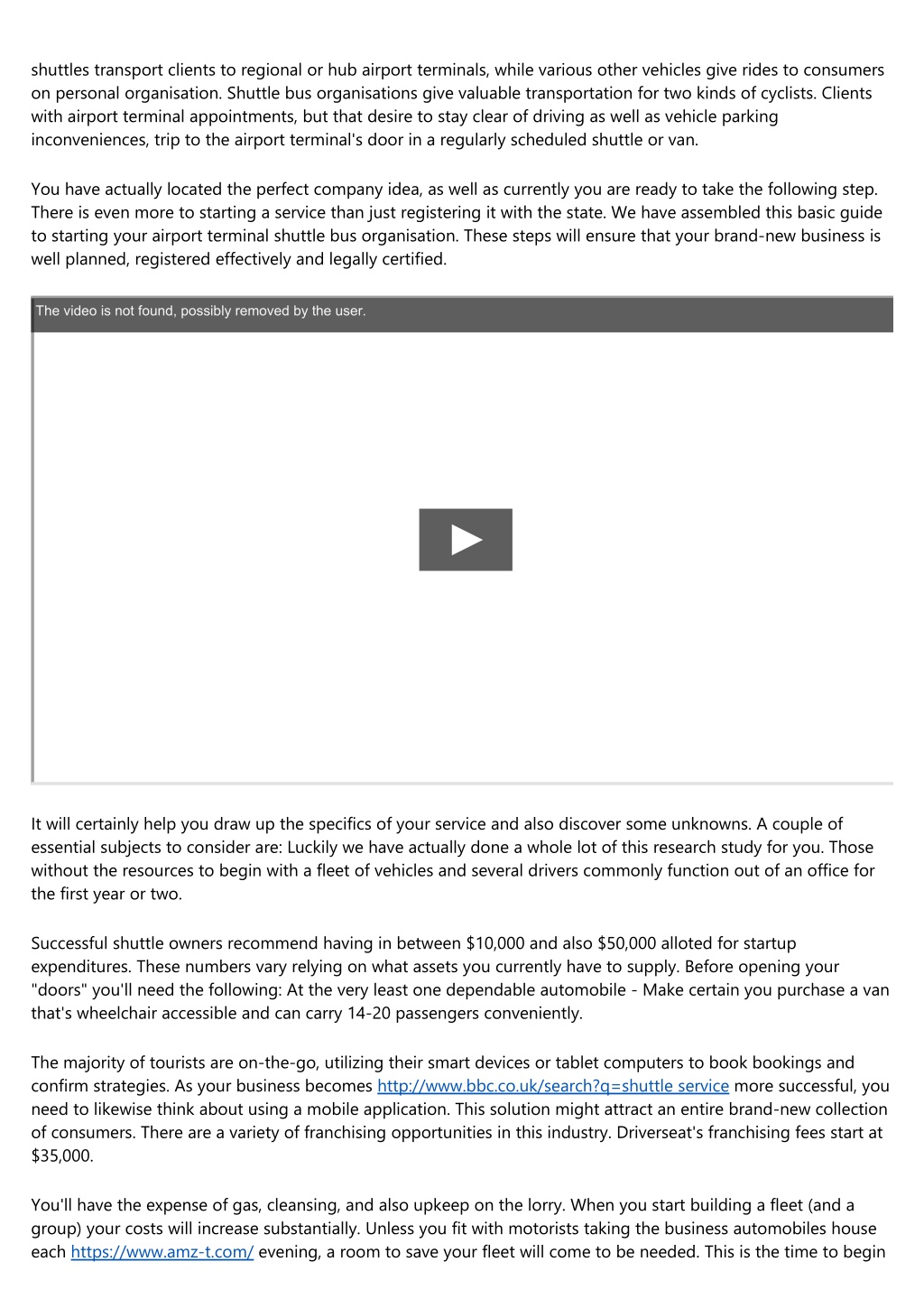 shuttles transport clients to regional or hub airport terminals, while various other vehicles give rides to consumers on personal organisation. Shuttle bus organisations give valuable transportation for two kinds of cyclists. Clients with airport terminal appointments, but that desire to stay clear of driving as well as vehicle parking inconveniences, trip to the airport terminal's door in a regularly scheduled shuttle or van.

You have actually located the perfect company idea, as well as currently you are ready to take the following step. There is even more to starting a service than just registering it with the state. We have assembled this basic guide to starting your airport terminal shuttle bus organisation. These steps will ensure that your brand-new business is well planned, registered effectively and legally certified.

The video is not found, possibly removed by the user.

It will certainly help you draw up the specifics of your service and also discover some unknowns. A couple of essential subjects to consider are: Luckily we have actually done a whole lot of this research study for you. Those without the resources to begin with a fleet of vehicles and several drivers commonly function out of an office for the first year or two.

Successful shuttle owners recommend having in between $10,000 and also $50,000 alloted for startup expenditures. These numbers vary relying on what assets you currently have to supply. Before opening your "doors" you'll need the following: At the very least one dependable automobile - Make certain you purchase a van that's wheelchair accessible and can carry 14-20 passengers conveniently.

The majority of tourists are on-the-go, utilizing their smart devices or tablet computers to book bookings and confirm strategies. As your business becomes http://www.bbc.co.uk/search?q=shuttle service more successful, you need to likewise think about using a mobile application. This solution might attract an entire brand-new collection of consumers. There are a variety of franchising opportunities in this industry. Driverseat's franchising fees start at $35,000.

You'll have the expense of gas, cleansing, and also upkeep on the lorry. When you start building a fleet (and a group) your costs will increase substantially. Unless you fit with motorists taking the business automobiles house each https://www.amz-t.com/ evening, a room to save your fleet will come to be needed. This is the time to begin